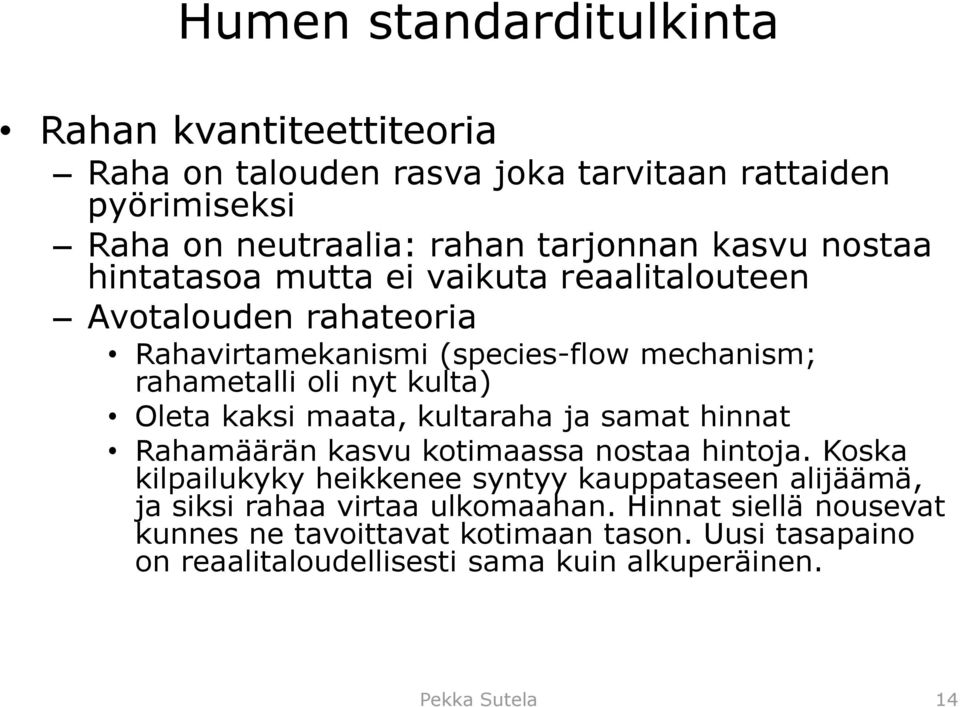 Humen standarditulkinta

• Rahan kvantiteettiteoria
– Raha on talouden rasva joka tarvitaan rattaiden pyörimiseksi
– Raha on neutraalia: rahan tarjonnan kasvu nostaa hintatasoa mutta ei vaikuta reaalitalouteen
– Avotalouden rahateoria
• Rahavirtamekanismi (species-flow mechanism; rahametalli oli nyt kulta)
• Oleta kaksi maata, kultaraha ja samat hinnat
• Rahamäärän kasvu kotimaassa nostaa hintoja. Koska kilpailukyky heikkenee syntyy kauppataseen alijäämä, ja siksi rahaa virtaa ulkomaahan. Hinnat siellä nousevat kunnes ne tavoittavat kotimaan tason. Uusi tasapaino on reaalitaloudellisesti sama kuin alkuperäinen.

Pekka Sutela

14